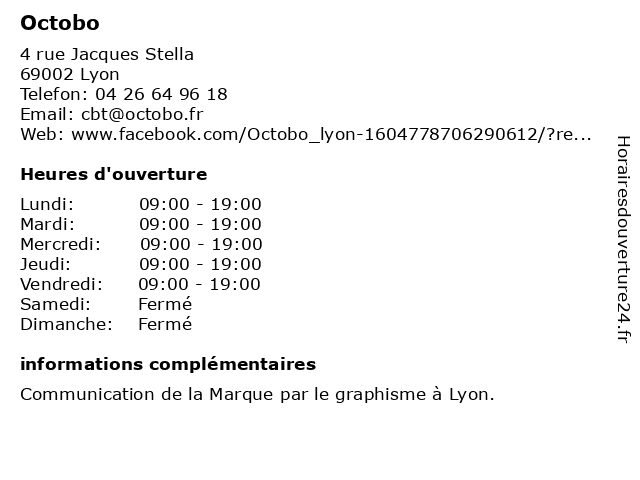 Octobo

4 rue Jacques Stella
69002 Lyon
Telefon: 04 26 64 96 18
Email: cbt@octobo.fr
Web: www.facebook.com/Octobo_lyon-1604778706290612/?re...

Heures d'ouverture

Lundi: 09:00 - 19:00
Mardi: 09:00 - 19:00
Mercredi: 09:00 - 19:00
Jeudi: 09:00 - 19:00
Vendredi: 09:00 - 19:00
Samedi: Fermé
Dimanche: Fermé

informations complémentaires

Communication de la Marque par le graphisme à Lyon.

Horairesdouverture24.fr